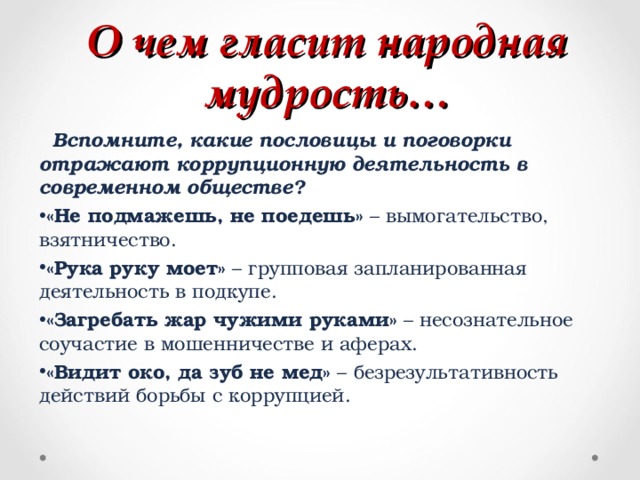 О чем гласит народная мудрость…

Вспомните, какие пословицы и поговорки отражают коррупционную деятельность в современном обществе?

•«Не подмажешь, не поедешь» – вымогательство, взятничество.

•«Рука руку моет» – групповая запланированная деятельность в подкупе.

•«Загребать жар чужими руками» – несознательное соучастие в мошенничестве и аферах.

•«Видит око, да зуб не мед» – безрезультативность действий борьбы с коррупцией.